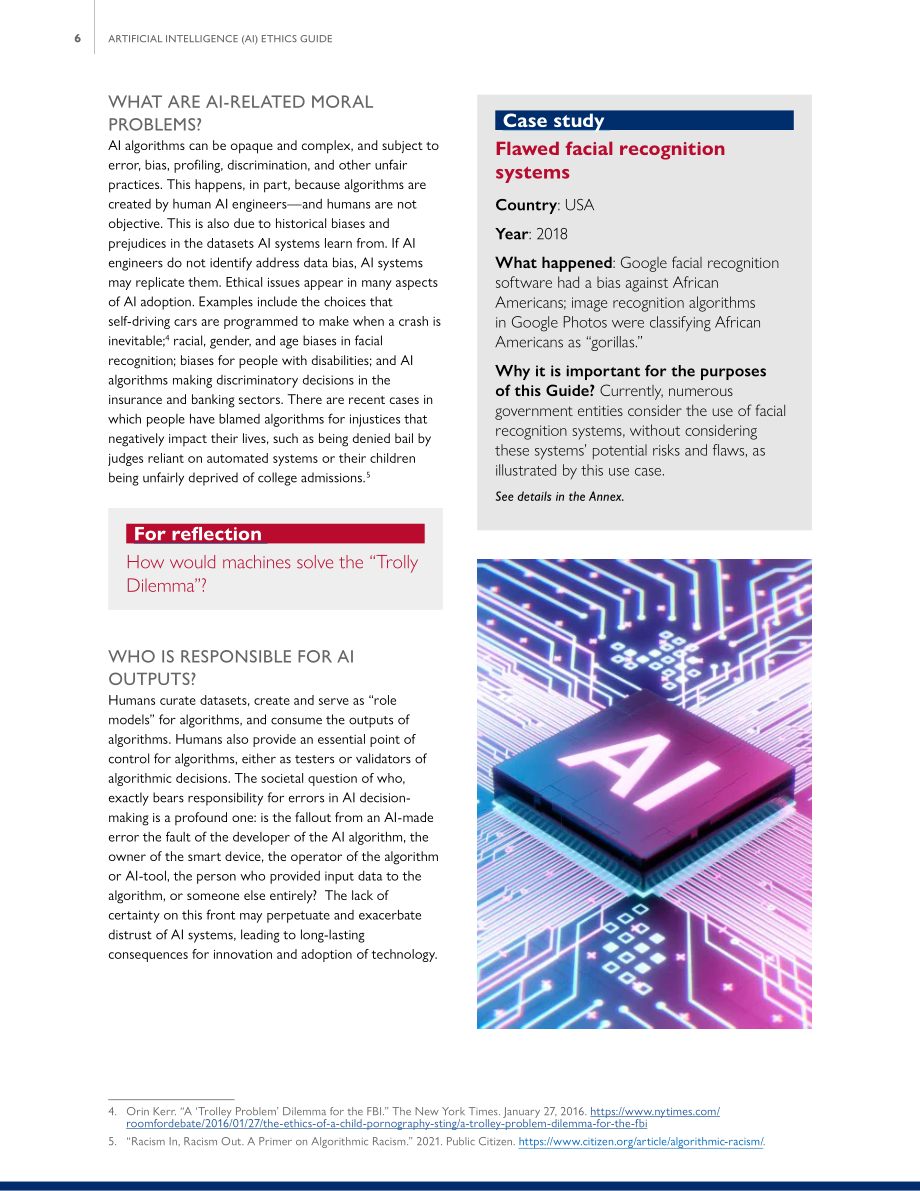 6 ARTIFICIAL INTELLIGENCE (AI) ETHICS GUIDE

WHAT ARE AI-RELATED MORAL PROBLEMS?

AI algorithms can be opaque and complex, and subject to error, bias, profiling, discrimination, and other unfair practices. This happens, in part, because algorithms are created by human AI engineers—and humans are not objective. This is also due to historical biases and prejudices in the datasets AI systems learn from. If AI engineers do not identify address data bias, AI systems may replicate them. Ethical issues appear in many aspects of AI adoption. Examples include the choices that self-driving cars are programmed to make when a crash is inevitable;$^{4}$ racial, gender, and age biases in facial recognition; biases for people with disabilities; and AI algorithms making discriminatory decisions in the insurance and banking sectors. There are recent cases in which people have blamed algorithms for injustices that negatively impact their lives, such as being denied bail by judges reliant on automated systems or their children being unfairly deprived of college admissions.$^{5}$

For reflection

How would machines solve the "Trolly Dilemma"?

WHO IS RESPONSIBLE FOR AI OUTPUTS?

Humans curate datasets, create and serve as "role models" for algorithms, and consume the outputs of algorithms. Humans also provide an essential point of control for algorithms, either as testers or validators of algorithmic decisions. The societal question of who, exactly bears responsibility for errors in AI decision-making is a profound one: is the fallout from an AI-made error the fault of the developer of the AI algorithm, the owner of the smart device, the operator of the algorithm or AI-tool, the person who provided input data to the algorithm, or someone else entirely? The lack of certainty on this front may perpetuate and exacerbate distrust of AI systems, leading to long-lasting consequences for innovation and adoption of technology.

Case study

Flawed facial recognition systems

Country: USA

Year: 2018

What happened: Google facial recognition software had a bias against African Americans; image recognition algorithms in Google Photos were classifying African Americans as "gorillas."

Why it is important for the purposes of this Guide? Currently, numerous government entities consider the use of facial recognition systems, without considering these systems' potential risks and flaws, as illustrated by this use case.

See details in the Annex.

AI

4. Orin Kerr. "A 'Trolley Problem' Dilemma for the FBI." The New York Times. January 27, 2016. https://www.nytimes.com/roomfordebate/2016/01/27/the-ethics-of-a-child-pornography-sting/a-trolley-problem-dilemma-for-the-fbi

5. "Racism In, Racism Out. A Primer on Algorithmic Racism." 2021. Public Citizen. https://www.citizen.org/article/algorithmic-racism/.